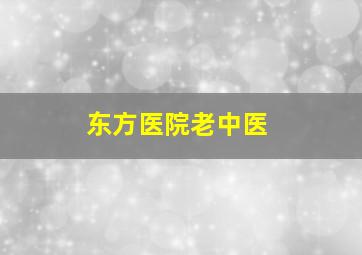 东方医院老中医